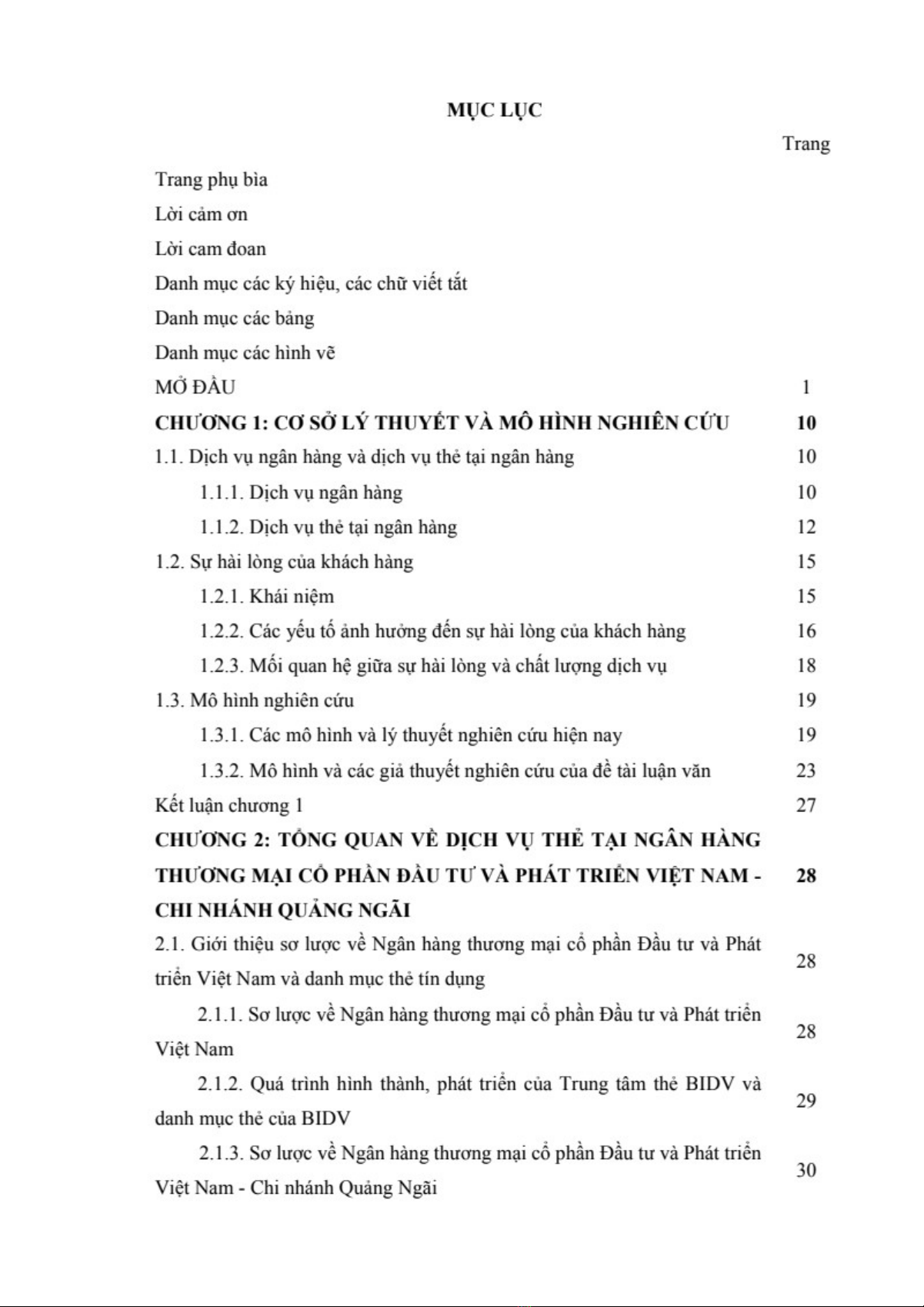 MỤC LỤC

Trang

Trang phụ bìa

Lời cảm ơn

Lời cam đoan

Danh mục các ký hiệu, các chữ viết tắt

Danh mục các bảng

Danh mục các hình vẽ

MỞ ĐẦU 1

CHƯƠNG 1: CƠ SỞ LÝ THUYẾT VÀ MÔ HÌNH NGHIÊN CỨU 10

1.1. Dịch vụ ngân hàng và dịch vụ thẻ tại ngân hàng 10

1.1.1. Dịch vụ ngân hàng 10

1.1.2. Dịch vụ thẻ tại ngân hàng 12

1.2. Sự hài lòng của khách hàng 15

1.2.1. Khái niệm 15

1.2.2. Các yếu tố ảnh hưởng đến sự hài lòng của khách hàng 16

1.2.3. Mối quan hệ giữa sự hài lòng và chất lượng dịch vụ 18

1.3. Mô hình nghiên cứu 19

1.3.1. Các mô hình và lý thuyết nghiên cứu hiện nay 19

1.3.2. Mô hình và các giả thuyết nghiên cứu của đề tài luận văn 23

Kết luận chương 1 27

CHƯƠNG 2: TỔNG QUAN VỀ DỊCH VỤ THẺ TẠI NGÂN HÀNG THƯƠNG MẠI CỔ PHẦN ĐẦU TƯ VÀ PHÁT TRIỂN VIỆT NAM - CHI NHÁNH QUẢNG NGÃI 28

2.1. Giới thiệu sơ lược về Ngân hàng thương mại cổ phần Đầu tư và Phát triển Việt Nam và danh mục thẻ tín dụng 28

2.1.1. Sơ lược về Ngân hàng thương mại cổ phần Đầu tư và Phát triển Việt Nam 28

2.1.2. Quá trình hình thành, phát triển của Trung tâm thẻ BIDV và danh mục thẻ của BIDV 29

2.1.3. Sơ lược về Ngân hàng thương mại cổ phần Đầu tư và Phát triển Việt Nam - Chi nhánh Quảng Ngãi 30